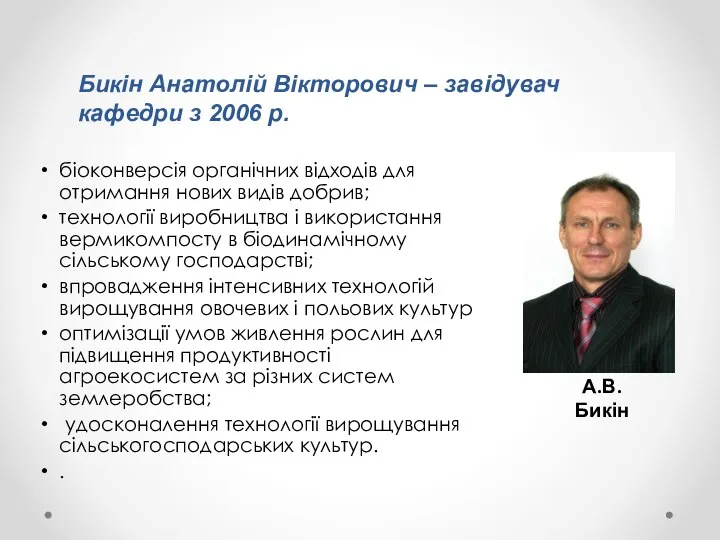 Бикін Анатолій Вікторович – завідувач кафедри з 2006 р.

• біоконверсія органічних відходів для отримання нових видів добрив;
• технології виробництва і використання вермикомпосту в біодинамічному сільському господарстві;
• впровадження інтенсивних технологій вирощування овочевих і польових культур
• оптимізації умов живлення рослин для підвищення продуктивності агроекосистем за різних систем землеробства;
• удосконалення технології вирощування сільськогосподарських культур.
• .

А.В. Бикін